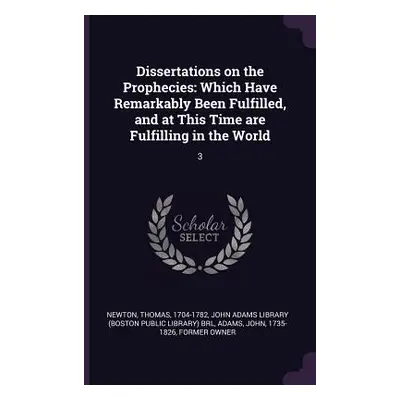 Dissertations on the Prophecies: Which Have Remarkably Been Fulfilled, and at This Time are Fulfilling in the World

3

Scholar SELECT

NEWTON, THOMAS, 1704-1782, JOHN ADAMS LIBRARY (BOSTON PUBLIC LIBRARY) BRL, ADAMS, JOHN, 1735-1826, FORMER OWNER